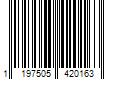 1 197505 420163